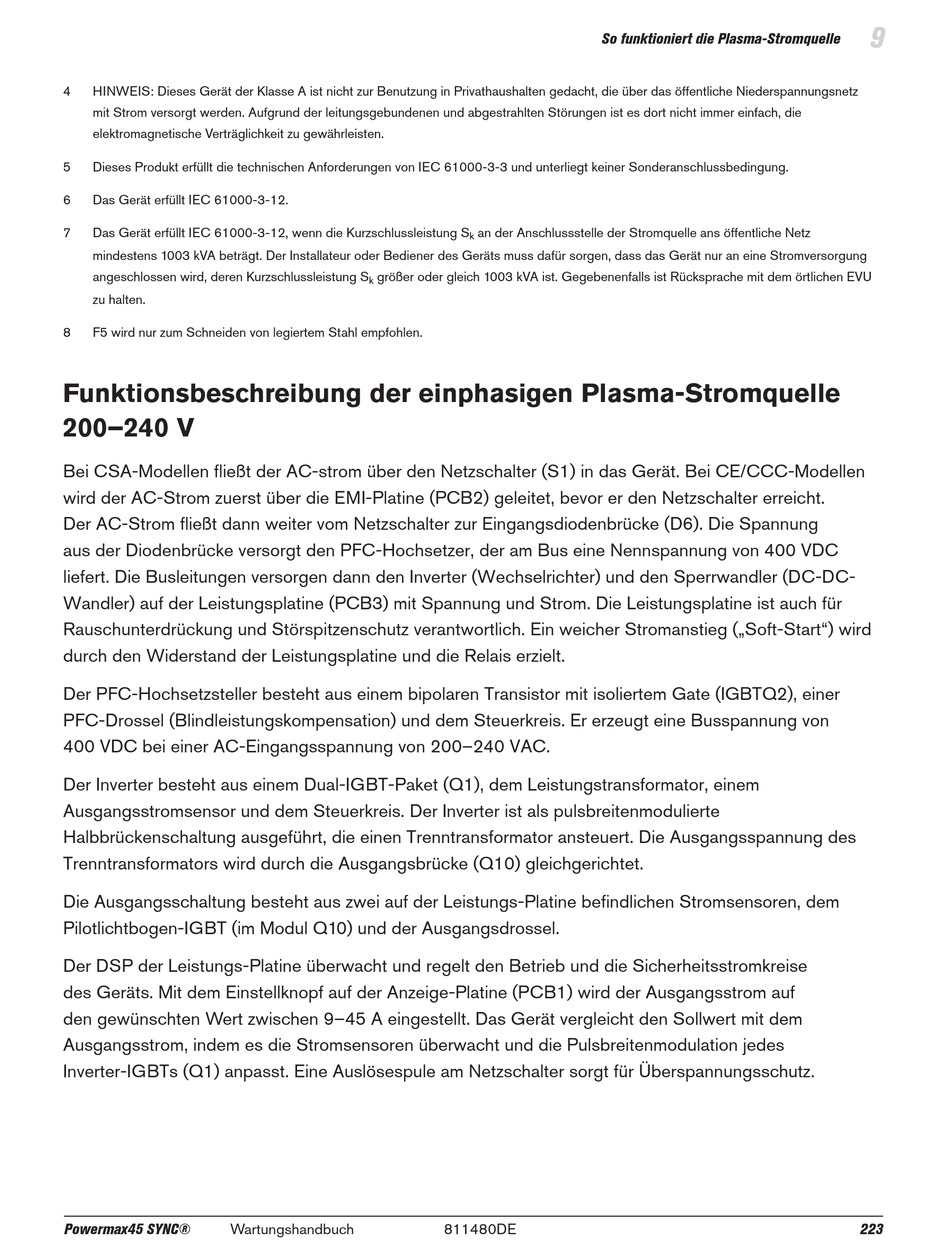 So funktioniert die Plasma-Stromquelle 9

4 HINWEIS: Dieses Gerät der Klasse A ist nicht zur Benutzung in Privathaushalten gedacht, die über das öffentliche Niederspannungsnetz mit Strom versorgt werden. Aufgrund der leitungsgebundenen und abgestrahlten Störungen ist es dort nicht immer einfach, die elektromagnetische Verträglichkeit zu gewährleisten.

5 Dieses Produkt erfüllt die technischen Anforderungen von IEC 61000-3-3 und unterliegt keiner Sonderanschlussbedingung.

6 Das Gerät erfüllt IEC 61000-3-12.

7 Das Gerät erfüllt IEC 61000-3-12, wenn die Kurzschlussleistung $S_k$ an der Anschlussstelle der Stromquelle ans öffentliche Netz mindestens 1003 kVA beträgt. Der Installateur oder Bediener des Geräts muss dafür sorgen, dass das Gerät nur an eine Stromversorgung angeschlossen wird, deren Kurzschlussleistung $S_k$ größer oder gleich 1003 kVA ist. Gegebenenfalls ist Rücksprache mit dem örtlichen EVU zu halten.

8 F5 wird nur zum Schneiden von legiertem Stahl empfohlen.

Funktionsbeschreibung der einphasigen Plasma-Stromquelle 200–240 V

Bei CSA-Modellen fließt der AC-strom über den Netzschalter (S1) in das Gerät. Bei CE/CCC-Modellen wird der AC-Strom zuerst über die EMI-Platine (PCB2) geleitet, bevor er den Netzschalter erreicht. Der AC-Strom fließt dann weiter vom Netzschalter zur Eingangsdiodenbrücke (D6). Die Spannung aus der Diodenbrücke versorgt den PFC-Hochsetzer, der am Bus eine Nennspannung von 400 VDC liefert. Die Busleitungen versorgen dann den Inverter (Wechselrichter) und den Sperrwandler (DC-DC-Wandler) auf der Leistungsplatine (PCB3) mit Spannung und Strom. Die Leistungsplatine ist auch für Rauschunterdrückung und Störspitzenschutz verantwortlich. Ein weicher Stromanstieg („Soft-Start“) wird durch den Widerstand der Leistungsplatine und die Relais erzielt.

Der PFC-Hochsetzsteller besteht aus einem bipolaren Transistor mit isoliertem Gate (IGBTQ2), einer PFC-Drossel (Blindleistungskompensation) und dem Steuerkreis. Er erzeugt eine Busspannung von 400 VDC bei einer AC-Eingangsspannung von 200–240 VAC.

Der Inverter besteht aus einem Dual-IGBT-Paket (Q1), dem Leistungstransformator, einem Ausgangsstromsensor und dem Steuerkreis. Der Inverter ist als pulsbreitenmodulierte Halbbrückenschaltung ausgeführt, die einen Trenntransformator ansteuert. Die Ausgangsspannung des Trenntransformators wird durch die Ausgangsbrücke (Q10) gleichgerichtet.

Die Ausgangsschaltung besteht aus zwei auf der Leistungs-Platine befindlichen Stromsensoren, dem Pilotlichtbogen-IGBT (im Modul Q10) und der Ausgangsdrossel.

Der DSP der Leistungs-Platine überwacht und regelt den Betrieb und die Sicherheitsstromkreise des Geräts. Mit dem Einstellknopf auf der Anzeige-Platine (PCB1) wird der Ausgangsstrom auf den gewünschten Wert zwischen 9–45 A eingestellt. Das Gerät vergleicht den Sollwert mit dem Ausgangsstrom, indem es die Stromsensoren überwacht und die Pulsbreitenmodulation jedes Inverter-IGBTs (Q1) anpasst. Eine Auslösespule am Netzschalter sorgt für Überspannungsschutz.

Powermax45 SYNC® Wartungshandbuch 811480DE 223